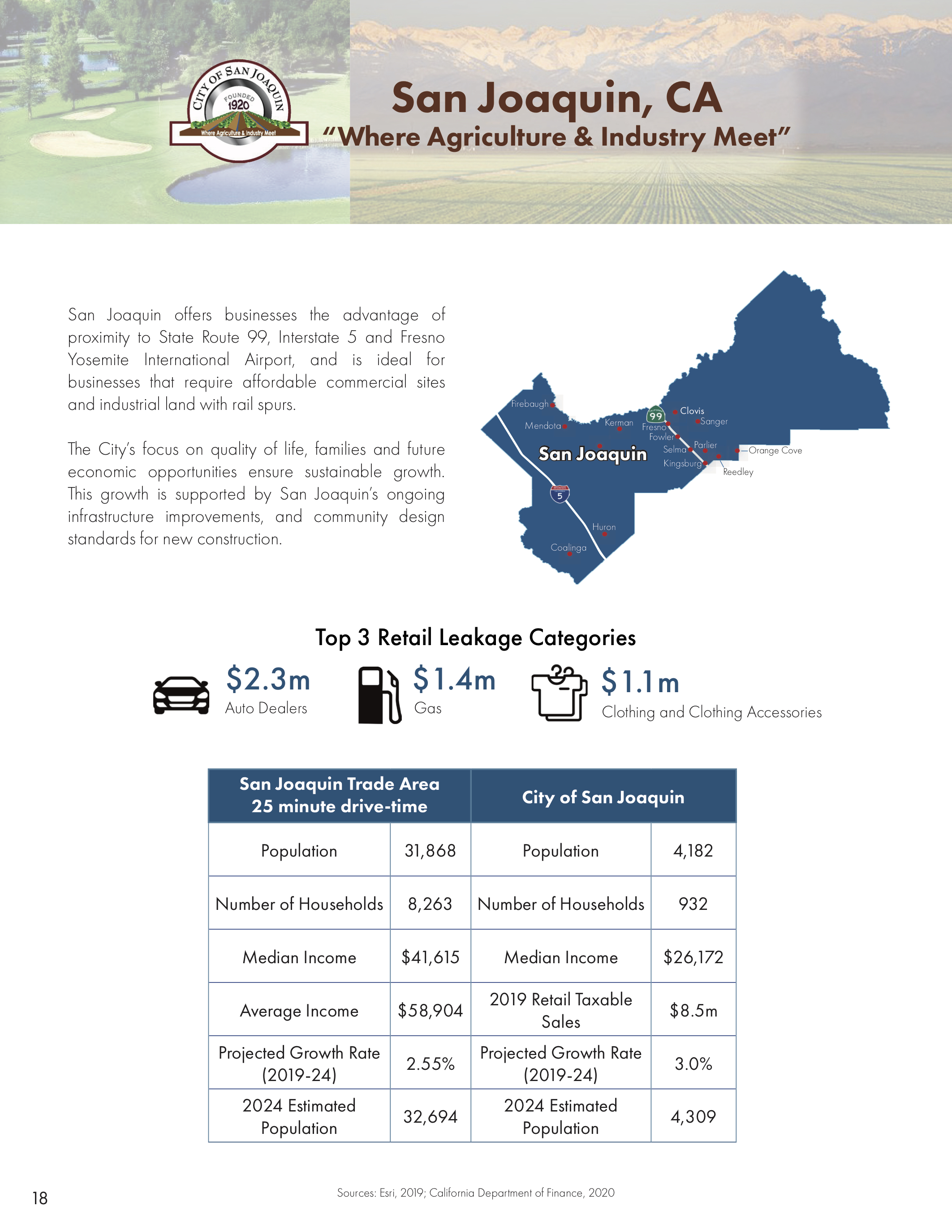 CITY OF SAN JOAQUIN
FOUNDED
1920
Where Agriculture & Industry Meet

San Joaquin, CA
"Where Agriculture & Industry Meet"

San Joaquin offers businesses the advantage of proximity to State Route 99, Interstate 5 and Fresno Yosemite International Airport, and is ideal for businesses that require affordable commercial sites and industrial land with rail spurs.

The City's focus on quality of life, families and future economic opportunities ensure sustainable growth. This growth is supported by San Joaquin's ongoing infrastructure improvements, and community design standards for new construction.

Firebaugh
Mendota
Kerman
99
Clovis
Fresno
Sanger
Fowler
San Joaquin
Selma
Parlier
Orange Cove
Kingsburg
Reedley
5
Huron
Coalinga

Top 3 Retail Leakage Categories

$2.3m
Auto Dealers

$1.4m
Gas

$1.1m
Clothing and Clothing Accessories

| San Joaquin Trade Area 25 minute drive-time | | City of San Joaquin | |
|---|---|---|---|
| Population | 31,868 | Population | 4,182 |
| Number of Households | 8,263 | Number of Households | 932 |
| Median Income | $41,615 | Median Income | $26,172 |
| Average Income | $58,904 | 2019 Retail Taxable Sales | $8.5m |
| Projected Growth Rate (2019-24) | 2.55% | Projected Growth Rate (2019-24) | 3.0% |
| 2024 Estimated Population | 32,694 | 2024 Estimated Population | 4,309 |

18

Sources: Esri, 2019; California Department of Finance, 2020